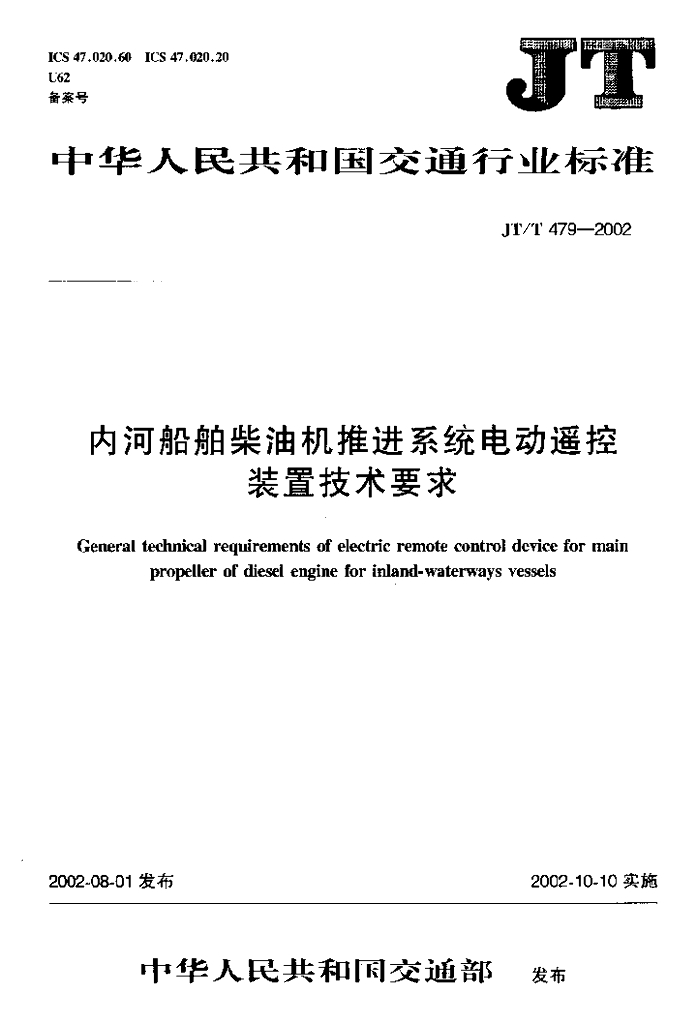 ICS 47.020.60 ICS 47.020.20
U62
备案号

JT

中华人民共和国交通行业标准

JT/T 479—2002

内河船舶柴油机推进系统电动遥控装置技术要求

General technical requirements of electric remote control device for main propeller of diesel engine for inland-waterways vessels

2002-08-01 发布

2002-10-10 实施

中华人民共和国交通部 发布